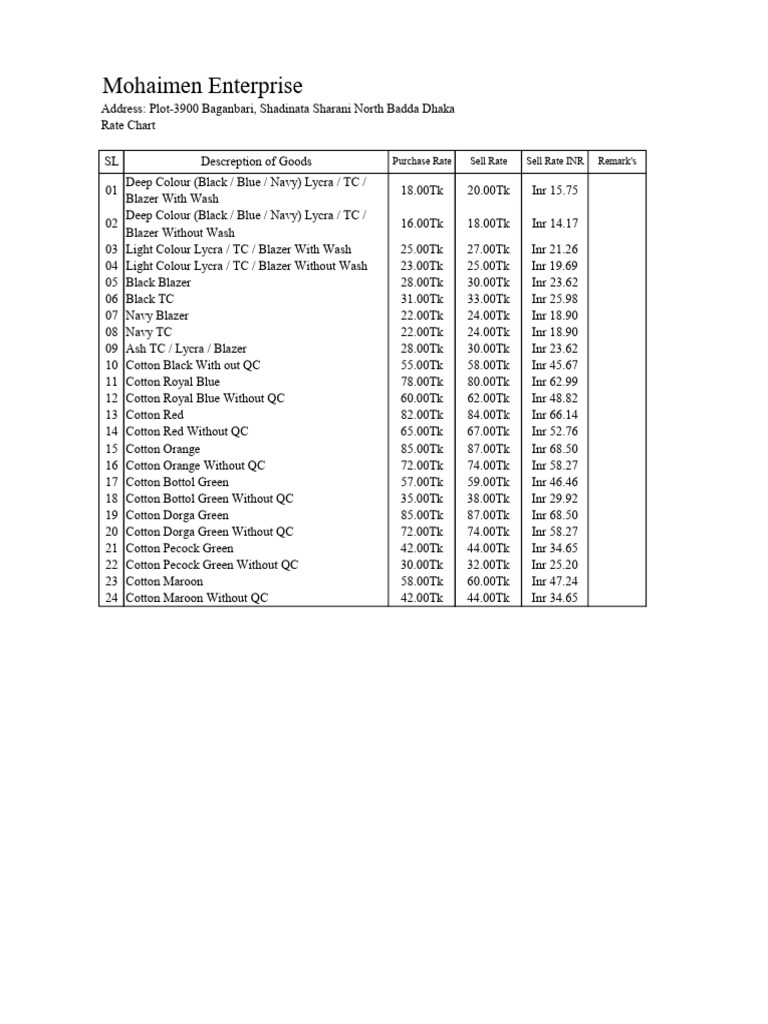 Mohaimen Enterprise

Address: Plot-3900 Baganbari, Shadinata Sharani North Badda Dhaka
Rate Chart

| SL | Descreption of Goods | Purchase Rate | Sell Rate | Sell Rate INR | Remark's |
|---|---|---|---|---|---|
| 01 | Deep Colour (Black / Blue / Navy) Lycra / TC / Blazer With Wash | 18.00Tk | 20.00Tk | Inr 15.75 | |
| 02 | Deep Colour (Black / Blue / Navy) Lycra / TC / Blazer Without Wash | 16.00Tk | 18.00Tk | Inr 14.17 | |
| 03 | Light Colour Lycra / TC / Blazer With Wash | 25.00Tk | 27.00Tk | Inr 21.26 | |
| 04 | Light Colour Lycra / TC / Blazer Without Wash | 23.00Tk | 25.00Tk | Inr 19.69 | |
| 05 | Black Blazer | 28.00Tk | 30.00Tk | Inr 23.62 | |
| 06 | Black TC | 31.00Tk | 33.00Tk | Inr 25.98 | |
| 07 | Navy Blazer | 22.00Tk | 24.00Tk | Inr 18.90 | |
| 08 | Navy TC | 22.00Tk | 24.00Tk | Inr 18.90 | |
| 09 | Ash TC / Lycra / Blazer | 28.00Tk | 30.00Tk | Inr 23.62 | |
| 10 | Cotton Black With out QC | 55.00Tk | 58.00Tk | Inr 45.67 | |
| 11 | Cotton Royal Blue | 78.00Tk | 80.00Tk | Inr 62.99 | |
| 12 | Cotton Royal Blue Without QC | 60.00Tk | 62.00Tk | Inr 48.82 | |
| 13 | Cotton Red | 82.00Tk | 84.00Tk | Inr 66.14 | |
| 14 | Cotton Red Without QC | 65.00Tk | 67.00Tk | Inr 52.76 | |
| 15 | Cotton Orange | 85.00Tk | 87.00Tk | Inr 68.50 | |
| 16 | Cotton Orange Without QC | 72.00Tk | 74.00Tk | Inr 58.27 | |
| 17 | Cotton Bottol Green | 57.00Tk | 59.00Tk | Inr 46.46 | |
| 18 | Cotton Bottol Green Without QC | 35.00Tk | 38.00Tk | Inr 29.92 | |
| 19 | Cotton Dorga Green | 85.00Tk | 87.00Tk | Inr 68.50 | |
| 20 | Cotton Dorga Green Without QC | 72.00Tk | 74.00Tk | Inr 58.27 | |
| 21 | Cotton Pecock Green | 42.00Tk | 44.00Tk | Inr 34.65 | |
| 22 | Cotton Pecock Green Without QC | 30.00Tk | 32.00Tk | Inr 25.20 | |
| 23 | Cotton Maroon | 58.00Tk | 60.00Tk | Inr 47.24 | |
| 24 | Cotton Maroon Without QC | 42.00Tk | 44.00Tk | Inr 34.65 | |